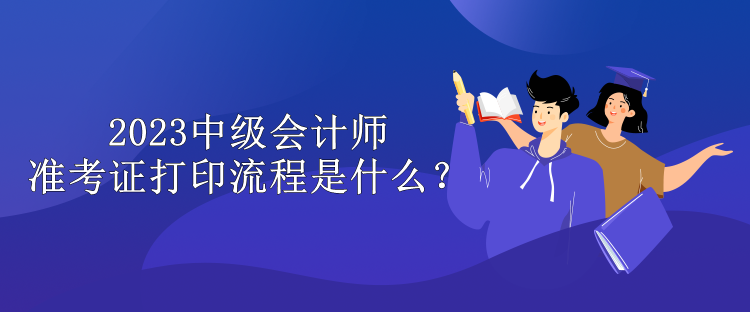 2023中级会计师
准考证打印流程是什么？